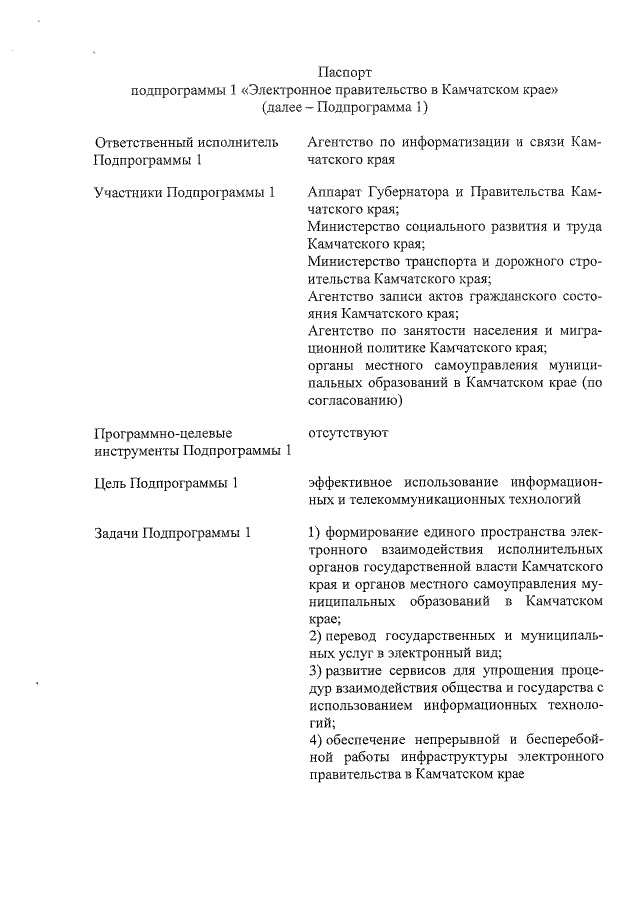 Паспорт
подпрограммы 1 «Электронное правительство в Камчатском крае»
(далее – Подпрограмма 1)

| | |
|---|---|
| Ответственный исполнитель Подпрограммы 1 | Агентство по информатизации и связи Камчатского края |
| Участники Подпрограммы 1 | Аппарат Губернатора и Правительства Камчатского края; Министерство социального развития и труда Камчатского края; Министерство транспорта и дорожного строительства Камчатского края; Агентство записи актов гражданского состояния Камчатского края; Агентство по занятости населения и миграционной политике Камчатского края; органы местного самоуправления муниципальных образований в Камчатском крае (по согласованию) |
| Программно-целевые инструменты Подпрограммы 1 | отсутствуют |
| Цель Подпрограммы 1 | эффективное использование информационных и телекоммуникационных технологий |
| Задачи Подпрограммы 1 | 1) формирование единого пространства электронного взаимодействия исполнительных органов государственной власти Камчатского края и органов местного самоуправления муниципальных образований в Камчатском крае; 2) перевод государственных и муниципальных услуг в электронный вид; 3) развитие сервисов для упрощения процедур взаимодействия общества и государства с использованием информационных технологий; 4) обеспечение непрерывной и бесперебойной работы инфраструктуры электронного правительства в Камчатском крае |